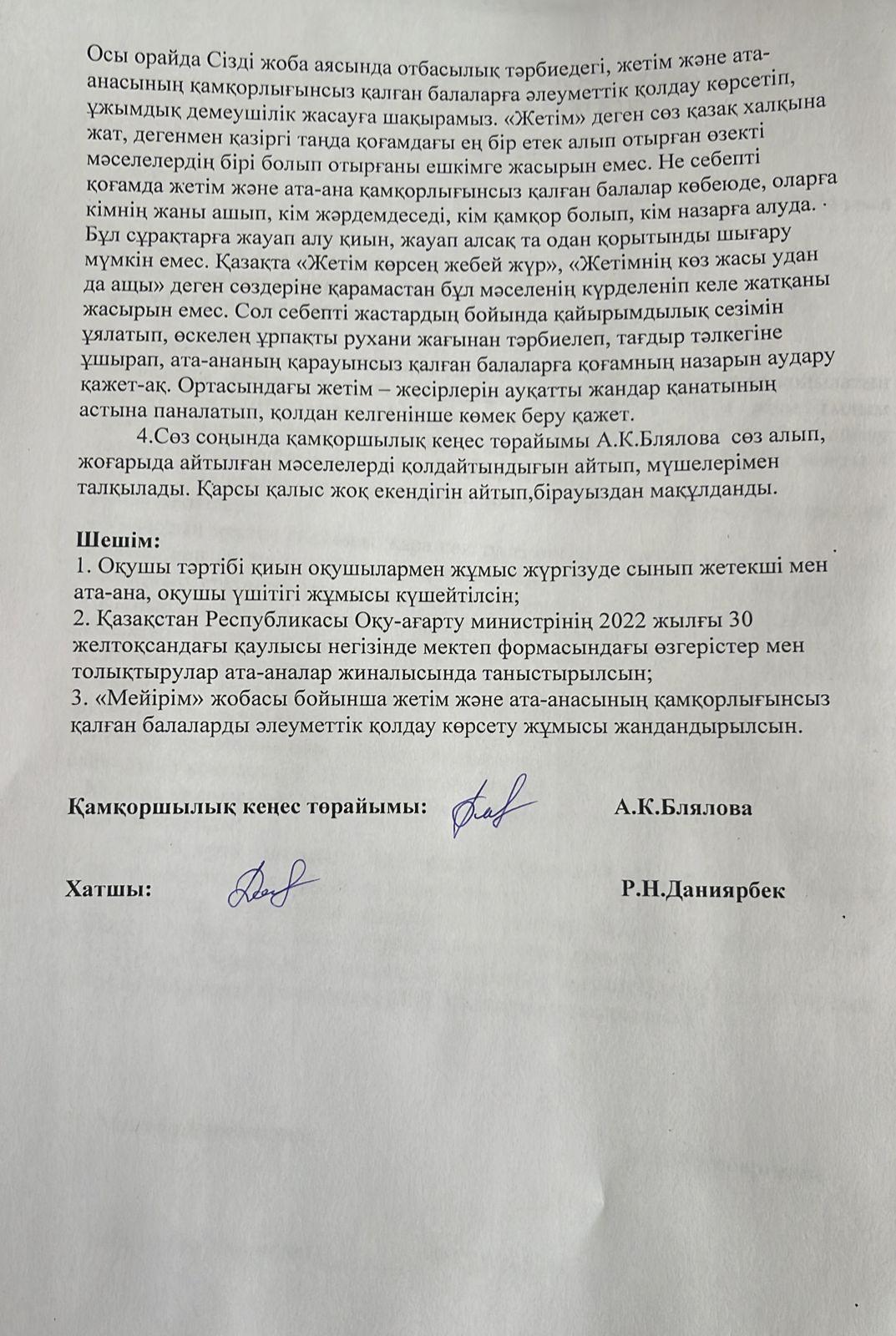 Осы орайда Сізді жоба аясында отбасылық тәрбиедегі, жетім және ата-анасының қамқорлығынсыз қалған балаларға әлеуметтік қолдау көрсетіп, ұжымдық демеушілік жасауға шақырамыз. «Жетім» деген сөз қазақ халқына жат, дегенмен қазіргі таңда қоғамдағы ең бір етек алып отырған өзекті мәселелердің бірі болып отырғаны ешкімге жасырын емес. Не себепті қоғамда жетім және ата-ана қамқорлығынсыз қалған балалар көбеюде, оларға кімнің жаны ашып, кім жәрдемдеседі, кім қамқор болып, кім назарға алуда. Бұл сұрақтарға жауап алу қиын, жауап алсақ та одан қорытынды шығару мүмкін емес. Қазақта «Жетім көрсең жебей жүр», «Жетімнің көз жасы удан да ащы» деген сөздеріне қарамастан бұл мәселенің күрделеніп келе жатқаны жасырын емес. Сол себепті жастардың бойында қайырымдылық сезімін ұялатып, өскелең ұрпақты рухани жағынан тәрбиелеп, тағдыр тәлкегіне ұшырап, ата-ананың қарауынсыз қалған балаларға қоғамның назарын аудару қажет-ақ. Ортасындағы жетім – жесірлерін ауқатты жандар қанатының астына паналатып, қолдан келгенінше көмек беру қажет.

4.Сөз соңында қамқоршылық кеңес төрайымы А.К.Блялова сөз алып, жоғарыда айтылған мәселелерді қолдайтындығын айтып, мүшелерімен талқылады. Қарсы қалыс жоқ екендігін айтып,бірауыздан мақұлданды.

Шешім:
1. Оқушы тәртібі қиын оқушылармен жұмыс жүргізуде сынып жетекші мен ата-ана, оқушы үшітігі жұмысы күшейтілсін;
2. Қазақстан Республикасы Оқу-ағарту министрінің 2022 жылғы 30 желтоқсандағы қаулысы негізінде мектеп формасындағы өзгерістер мен толықтырулар ата-аналар жиналысында таныстырылсын;
3. «Мейірім» жобасы бойынша жетім және ата-анасының қамқорлығынсыз қалған балаларды әлеуметтік қолдау көрсету жұмысы жандандырылсын.

Қамқоршылық кеңес төрайымы: А.К.Блялова

Хатшы: Р.Н.Даниярбек